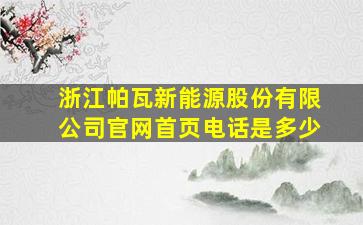 浙江帕瓦新能源股份有限公司官网首页电话是多少